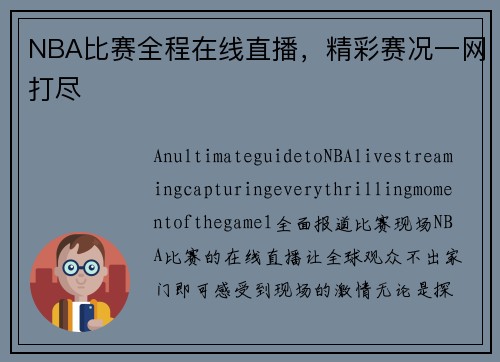 NBA比赛全程在线直播，精彩赛况一网打尽

AnultimateguidetoNBAlivestreamingcapturingeverythrillingmomentofthegame1全面报道比赛现场NBA比赛的在线直播让全球观众不出家门即可感受到现场的激情无论是探